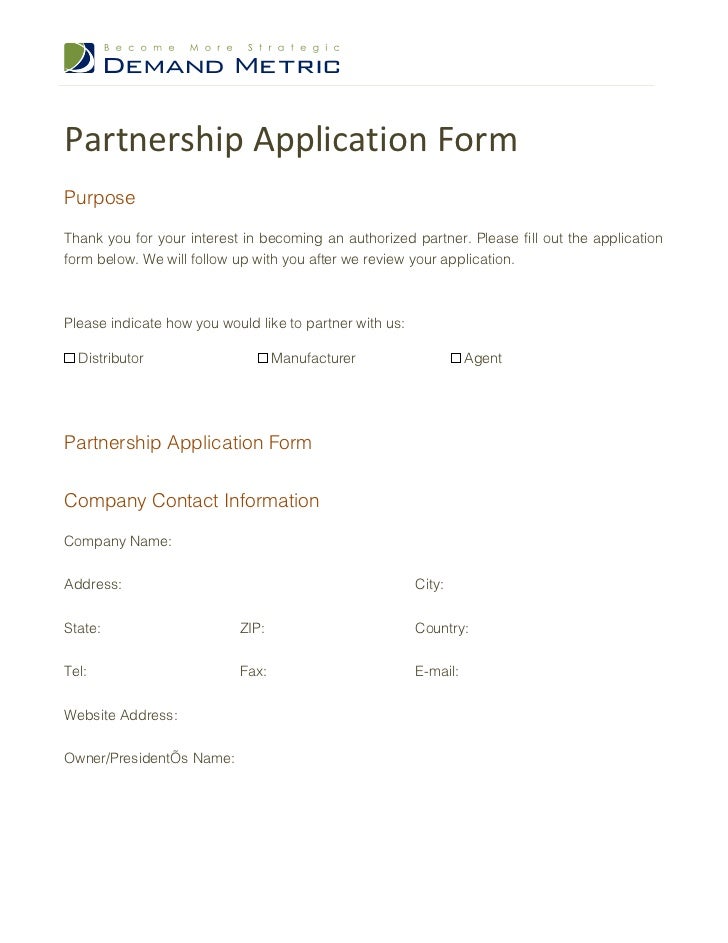 Become More Strategic
DEMAND METRIC

Partnership Application Form

Purpose

Thank you for your interest in becoming an authorized partner. Please fill out the application form below. We will follow up with you after we review your application.

Please indicate how you would like to partner with us:

☐ Distributor ☐ Manufacturer ☐ Agent

Partnership Application Form

Company Contact Information

Company Name:

Address: City:

State: ZIP: Country:

Tel: Fax: E-mail:

Website Address:

Owner/PresidentÕs Name: